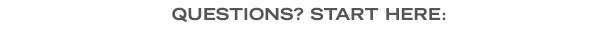 QUESTIONS? START HERE: